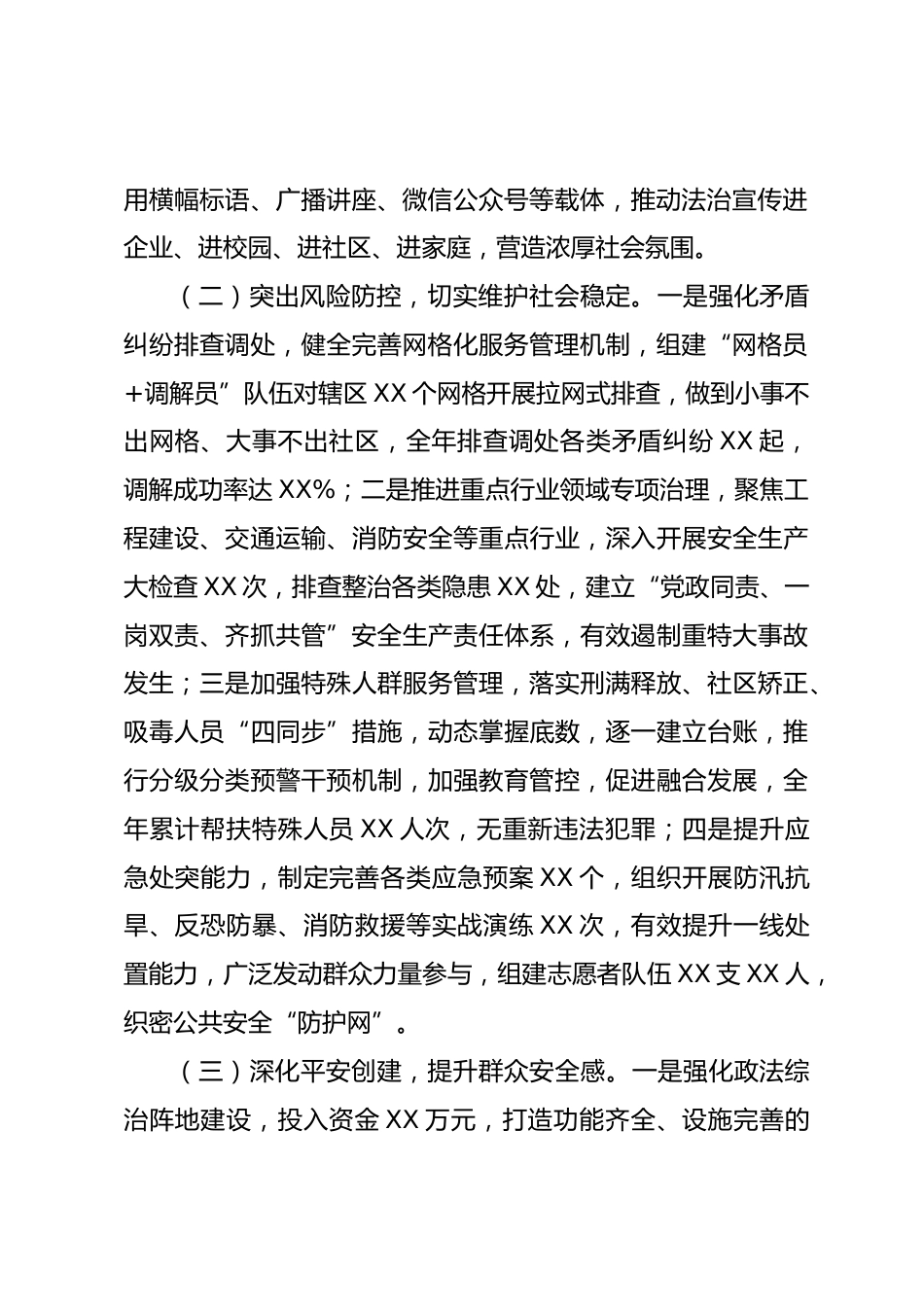 用横幅标语、广播讲座、微信公众号等载体，推动法治宣传进企业、进校园、进社区、进家庭，营造浓厚社会氛围。

（二）突出风险防控，切实维护社会稳定。一是强化矛盾纠纷排查调处，健全完善网格化服务管理机制，组建“网格员+调解员”队伍对辖区XX个网格开展拉网式排查，做到小事不出网格、大事不出社区，全年排查调处各类矛盾纠纷XX起，调解成功率达XX%；二是推进重点行业领域专项治理，聚焦工程建设、交通运输、消防安全等重点行业，深入开展安全生产大检查XX次，排查整治各类隐患XX处，建立“党政同责、一岗双责、齐抓共管”安全生产责任体系，有效遏制重特大事故发生；三是加强特殊人群服务管理，落实刑满释放、社区矫正、吸毒人员“四同步”措施，动态掌握底数，逐一建立台账，推行分级分类预警干预机制，加强教育管控，促进融合发展，全年累计帮扶特殊人员XX人次，无重新违法犯罪；四是提升应急处突能力，制定完善各类应急预案XX个，组织开展防汛抗旱、反恐防暴、消防救援等实战演练XX次，有效提升一线处置能力，广泛发动群众力量参与，组建志愿者队伍XX支XX人，织密公共安全“防护网”。

（三）深化平安创建，提升群众安全感。一是强化政法综治阵地建设，投入资金XX万元，打造功能齐全、设施完善的